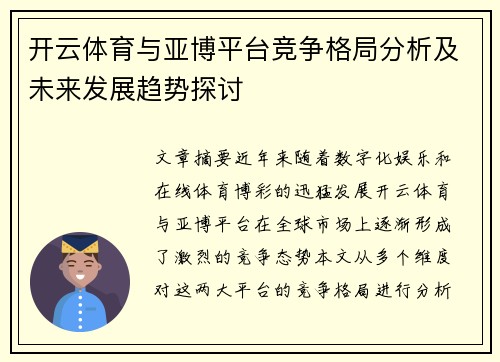 开云体育与亚博平台竞争格局分析及未来发展趋势探讨

文章摘要近年来随着数字化娱乐和在线体育博彩的迅猛发展开云体育与亚博平台在全球市场上逐渐形成了激烈的竞争态势本文从多个维度对这两大平台的竞争格局进行分析